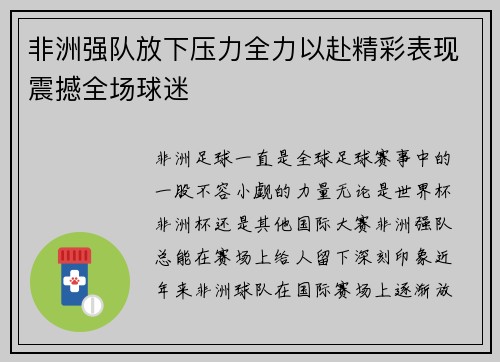 非洲强队放下压力全力以赴精彩表现震撼全场球迷

非洲足球一直是全球足球赛事中的一股不容小觑的力量无论是世界杯非洲杯还是其他国际大赛非洲强队总能在赛场上给人留下深刻印象近年来非洲球队在国际赛场上逐渐放